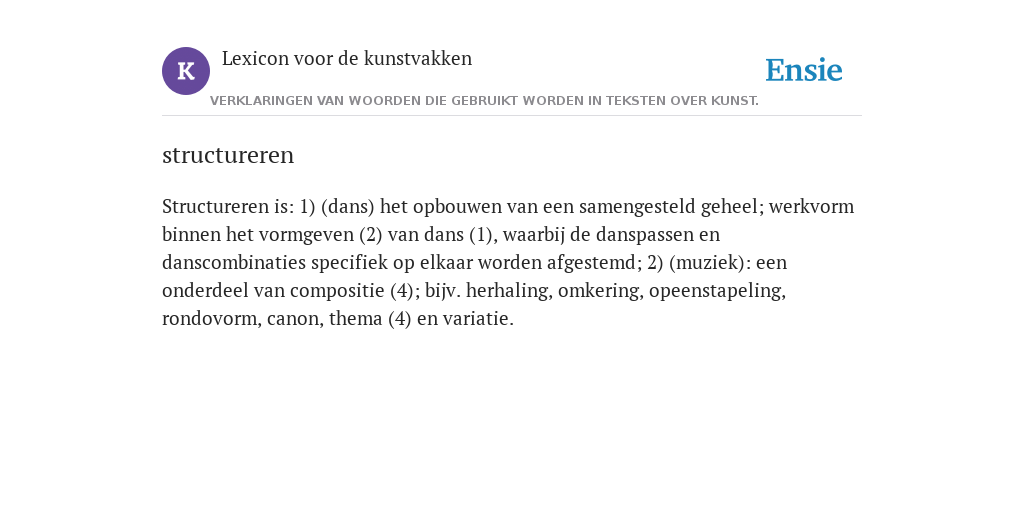 K

Lexicon voor de kunstvakken

Ensie

VERKLARINGEN VAN WOORDEN DIE GEBRUIKT WORDEN IN TEKSTEN OVER KUNST.

structureren

Structureren is: 1) (dans) het opbouwen van een samengesteld geheel; werkvorm binnen het vormgeven (2) van dans (1), waarbij de danspassen en danscombinaties specifiek op elkaar worden afgestemd; 2) (muziek): een onderdeel van compositie (4); bijv. herhaling, omkering, opeenstapeling, rondovorm, canon, thema (4) en variatie.